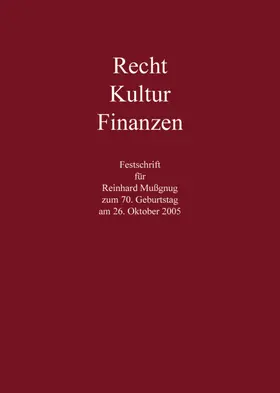 Recht
Kultur
Finanzen

Festschrift
für
Reinhard Mußgnug
zum 70. Geburtstag
am 26. Oktober 2005